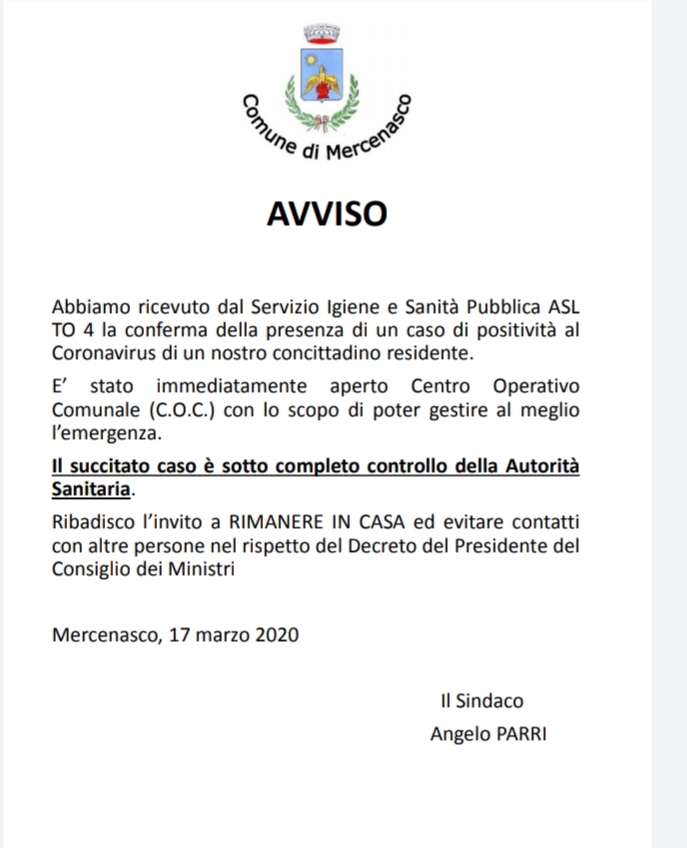 Comune di Mercenasco

AVVISO

Abbiamo ricevuto dal Servizio Igiene e Sanità Pubblica ASL TO 4 la conferma della presenza di un caso di positività al Coronavirus di un nostro concittadino residente.

E' stato immediatamente aperto Centro Operativo Comunale (C.O.C.) con lo scopo di poter gestire al meglio l'emergenza.

Il succitato caso è sotto completo controllo della Autorità Sanitaria.

Ribadisco l'invito a RIMANERE IN CASA ed evitare contatti con altre persone nel rispetto del Decreto del Presidente del Consiglio dei Ministri

Mercenasco, 17 marzo 2020

Il Sindaco
Angelo PARRI